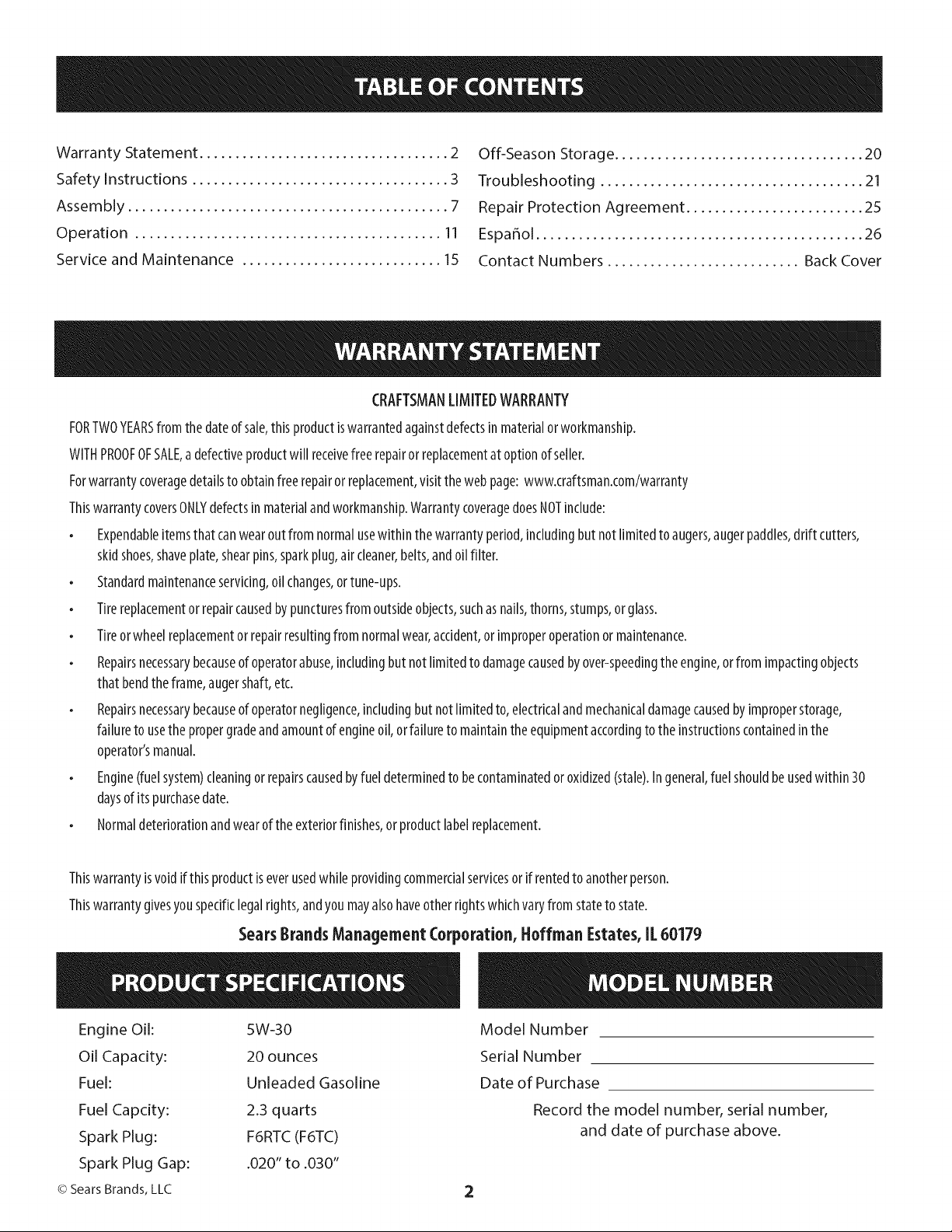 TABLE OF CONTENTS

Warranty Statement 2
Safety Instructions 3
Assembly 7
Operation 11
Service and Maintenance 15
Off-Season Storage 20
Troubleshooting 21
Repair Protection Agreement 25
Español 26
Contact Numbers Back Cover

WARRANTY STATEMENT

CRAFTSMAN LIMITED WARRANTY

FOR TWO YEARS from the date of sale, this product is warranted against defects in material or workmanship.

WITH PROOF OF SALE, a defective product will receive free repair or replacement at option of seller.

For warranty coverage details to obtain free repair or replacement, visit the web page: www.craftsman.com/warranty

This warranty covers ONLY defects in material and workmanship. Warranty coverage does NOT include:

• Expendable items that can wear out from normal use within the warranty period, including but not limited to augers, auger paddles, drift cutters, skid shoes, shave plate, shear pins, spark plug, air cleaner, belts, and oil filter.
• Standard maintenance servicing, oil changes, or tune-ups.
• Tire replacement or repair caused by punctures from outside objects, such as nails, thorns, stumps, or glass.
• Tire or wheel replacement or repair resulting from normal wear, accident, or improper operation or maintenance.
• Repairs necessary because of operator abuse, including but not limited to damage caused by over-speeding the engine, or from impacting objects that bend the frame, auger shaft, etc.
• Repairs necessary because of operator negligence, including but not limited to, electrical and mechanical damage caused by improper storage, failure to use the proper grade and amount of engine oil, or failure to maintain the equipment according to the instructions contained in the operator's manual.
• Engine (fuel system) cleaning or repairs caused by fuel determined to be contaminated or oxidized (stale). In general, fuel should be used within 30 days of its purchase date.
• Normal deterioration and wear of the exterior finishes, or product label replacement.

This warranty is void if this product is ever used while providing commercial services or if rented to another person.

This warranty gives you specific legal rights, and you may also have other rights which vary from state to state.

Sears Brands Management Corporation, Hoffman Estates, IL 60179

PRODUCT SPECIFICATIONS

Engine Oil: 5W-30
Oil Capacity: 20 ounces
Fuel: Unleaded Gasoline
Fuel Capcity: 2.3 quarts
Spark Plug: F6RTC (F6TC)
Spark Plug Gap: .020" to .030"

MODEL NUMBER

Model Number ____
Serial Number ____
Date of Purchase ____

Record the model number, serial number, and date of purchase above.

© Sears Brands, LLC

2